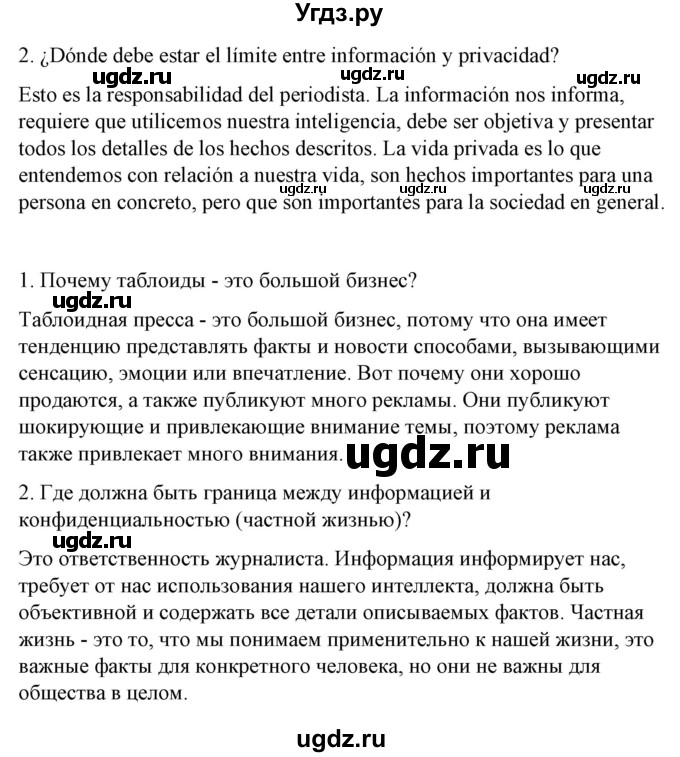 Угдз.ру

2. ¿Dónde debe estar el límite entre información y privacidad?

ugdz.ru ugdz.ru ugdz.ru

Esto es la responsabilidad del periodista. La información nos informa, requiere que utilicemos nuestra inteligencia, debe ser objetiva y presentar todos los detalles de los hechos descritos. La vida privada es lo que entendemos con relación a nuestra vida, son hechos importantes para una persona en concreto, pero que son importantes para la sociedad en general.

ugdz.ru ugdz.ru

1. Почему таблоиды - это большой бизнес?

ugdz.ru

Таблоидная пресса - это большой бизнес, потому что она имеет тенденцию представлять факты и новости способами, вызывающими сенсацию, эмоции или впечатление. Вот почему они хорошо продаются, а также публикуют много рекламы. Они публикуют шокирующие и привлекающие внимание темы, поэтому реклама также привлекает много внимания.

ugdz.ru

2. Где должна быть граница между информацией и конфиденциальностью (частной жизнью)?

ugdz.ru

Это ответственность журналиста. Информация информирует нас, требует от нас использования нашего интеллекта, должна быть объективной и содержать все детали описываемых фактов. Частная жизнь - это то, что мы понимаем применительно к нашей жизни, это важные факты для конкретного человека, но они не важны для общества в целом.

ugdz.ru